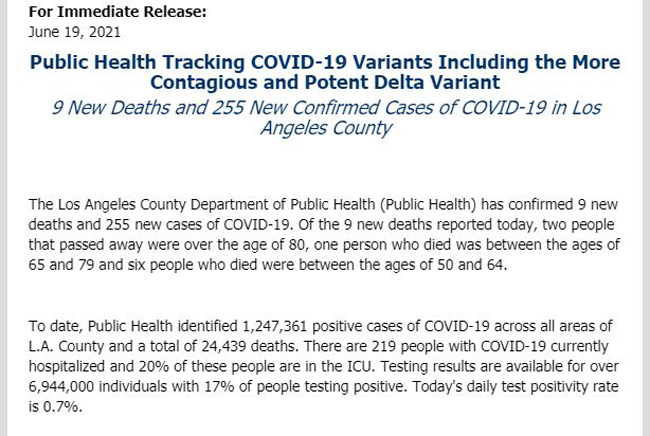 For Immediate Release:
June 19, 2021

Public Health Tracking COVID-19 Variants Including the More Contagious and Potent Delta Variant

9 New Deaths and 255 New Confirmed Cases of COVID-19 in Los Angeles County

The Los Angeles County Department of Public Health (Public Health) has confirmed 9 new deaths and 255 new cases of COVID-19. Of the 9 new deaths reported today, two people that passed away were over the age of 80, one person who died was between the ages of 65 and 79 and six people who died were between the ages of 50 and 64.

To date, Public Health identified 1,247,361 positive cases of COVID-19 across all areas of L.A. County and a total of 24,439 deaths. There are 219 people with COVID-19 currently hospitalized and 20% of these people are in the ICU. Testing results are available for over 6,944,000 individuals with 17% of people testing positive. Today's daily test positivity rate is 0.7%.